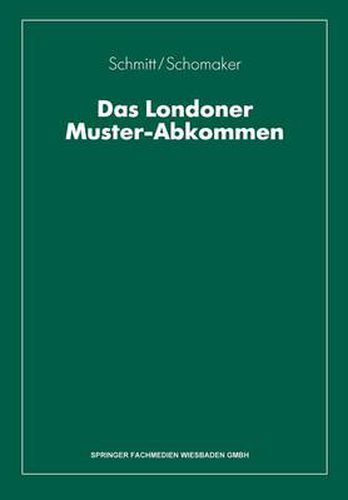 Schmitt/Schomaker

Das Londoner Muster-Abkommen

SPRINGER FACHMEDIEN WIESBADEN GMBH